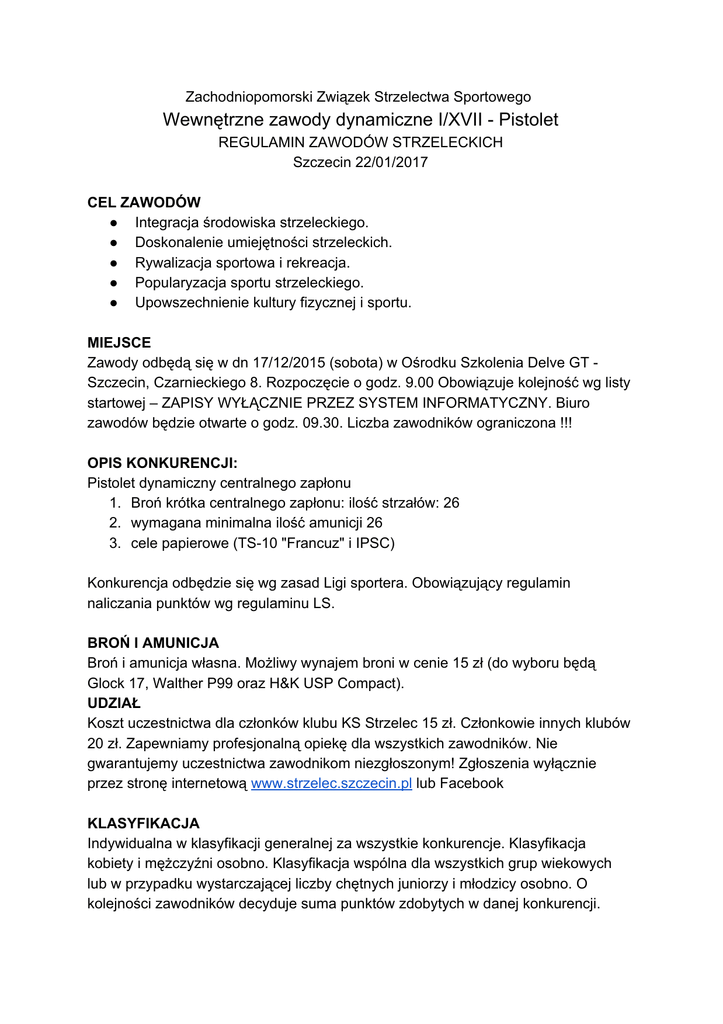 Zachodniopomorski Związek Strzelectwa Sportowego
Wewnętrzne zawody dynamiczne I/XVII - Pistolet
REGULAMIN ZAWODÓW STRZELECKICH
Szczecin 22/01/2017

CEL ZAWODÓW
● Integracja środowiska strzeleckiego.
● Doskonalenie umiejętności strzeleckich.
● Rywalizacja sportowa i rekreacja.
● Popularyzacja sportu strzeleckiego.
● Upowszechnienie kultury fizycznej i sportu.

MIEJSCE
Zawody odbędą się w dn 17/12/2015 (sobota) w Ośrodku Szkolenia Delve GT - Szczecin, Czarnieckiego 8. Rozpoczęcie o godz. 9.00 Obowiązuje kolejność wg listy startowej – ZAPISY WYŁĄCZNIE PRZEZ SYSTEM INFORMATYCZNY. Biuro zawodów będzie otwarte o godz. 09.30. Liczba zawodników ograniczona !!!

OPIS KONKURENCJI:
Pistolet dynamiczny centralnego zapłonu
1. Broń krótka centralnego zapłonu: ilość strzałów: 26
2. wymagana minimalna ilość amunicji 26
3. cele papierowe (TS-10 "Francuz" i IPSC)

Konkurencja odbędzie się wg zasad Ligi sportera. Obowiązujący regulamin naliczania punktów wg regulaminu LS.

BROŃ I AMUNICJA
Broń i amunicja własna. Możliwy wynajem broni w cenie 15 zł (do wyboru będą Glock 17, Walther P99 oraz H&K USP Compact).
UDZIAŁ
Koszt uczestnictwa dla członków klubu KS Strzelec 15 zł. Członkowie innych klubów 20 zł. Zapewniamy profesjonalną opiekę dla wszystkich zawodników. Nie gwarantujemy uczestnictwa zawodnikom niezgłoszonym! Zgłoszenia wyłącznie przez stronę internetową www.strzelec.szczecin.pl lub Facebook

KLASYFIKACJA
Indywidualna w klasyfikacji generalnej za wszystkie konkurencje. Klasyfikacja kobiety i mężczyźni osobno. Klasyfikacja wspólna dla wszystkich grup wiekowych lub w przypadku wystarczającej liczby chętnych juniorzy i młodzicy osobno. O kolejności zawodników decyduje suma punktów zdobytych w danej konkurencji.